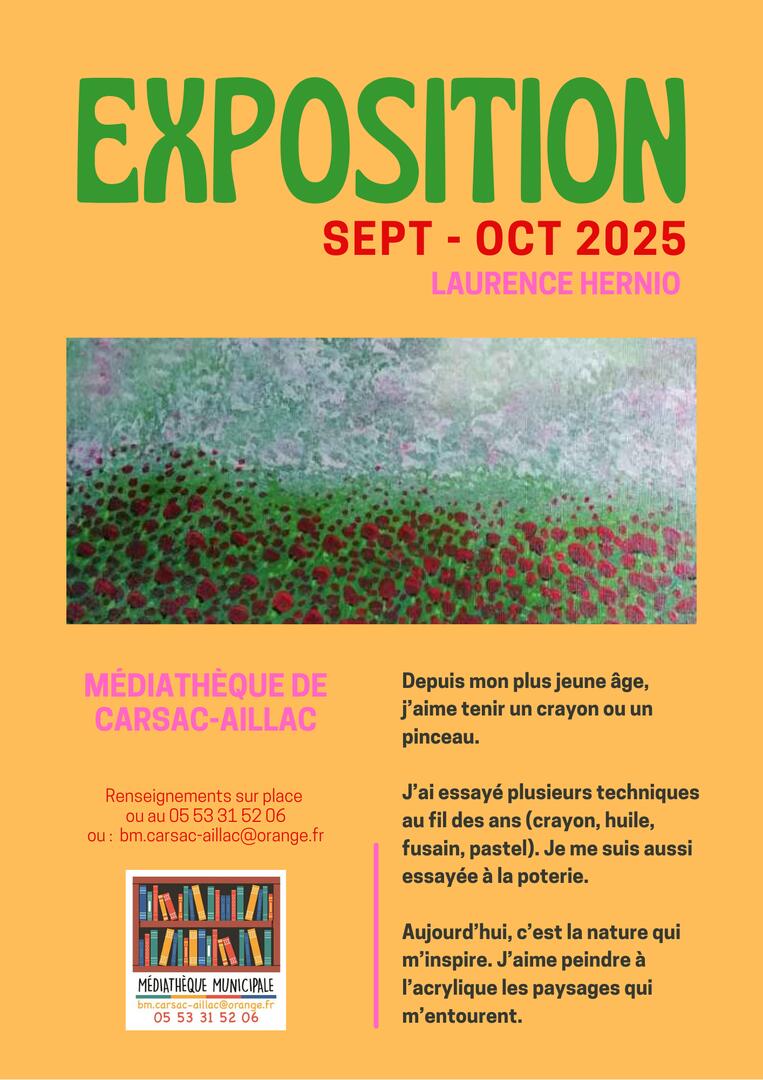 EXPOSITION

SEPT - OCT 2025

LAURENCE HERNIO

MÉDIATHÈQUE DE CARSAC-AILLAC

Renseignements sur place
ou au 05 53 31 52 06
ou : bm.carsac-aillac@orange.fr

MÉDIATHÈQUE MUNICIPALE
bm.carsac-aillac@orange.fr
05 53 31 52 06

Depuis mon plus jeune âge, j'aime tenir un crayon ou un pinceau.

J'ai essayé plusieurs techniques au fil des ans (crayon, huile, fusain, pastel). Je me suis aussi essayée à la poterie.

Aujourd'hui, c'est la nature qui m'inspire. J'aime peindre à l'acrylique les paysages qui m'entourent.